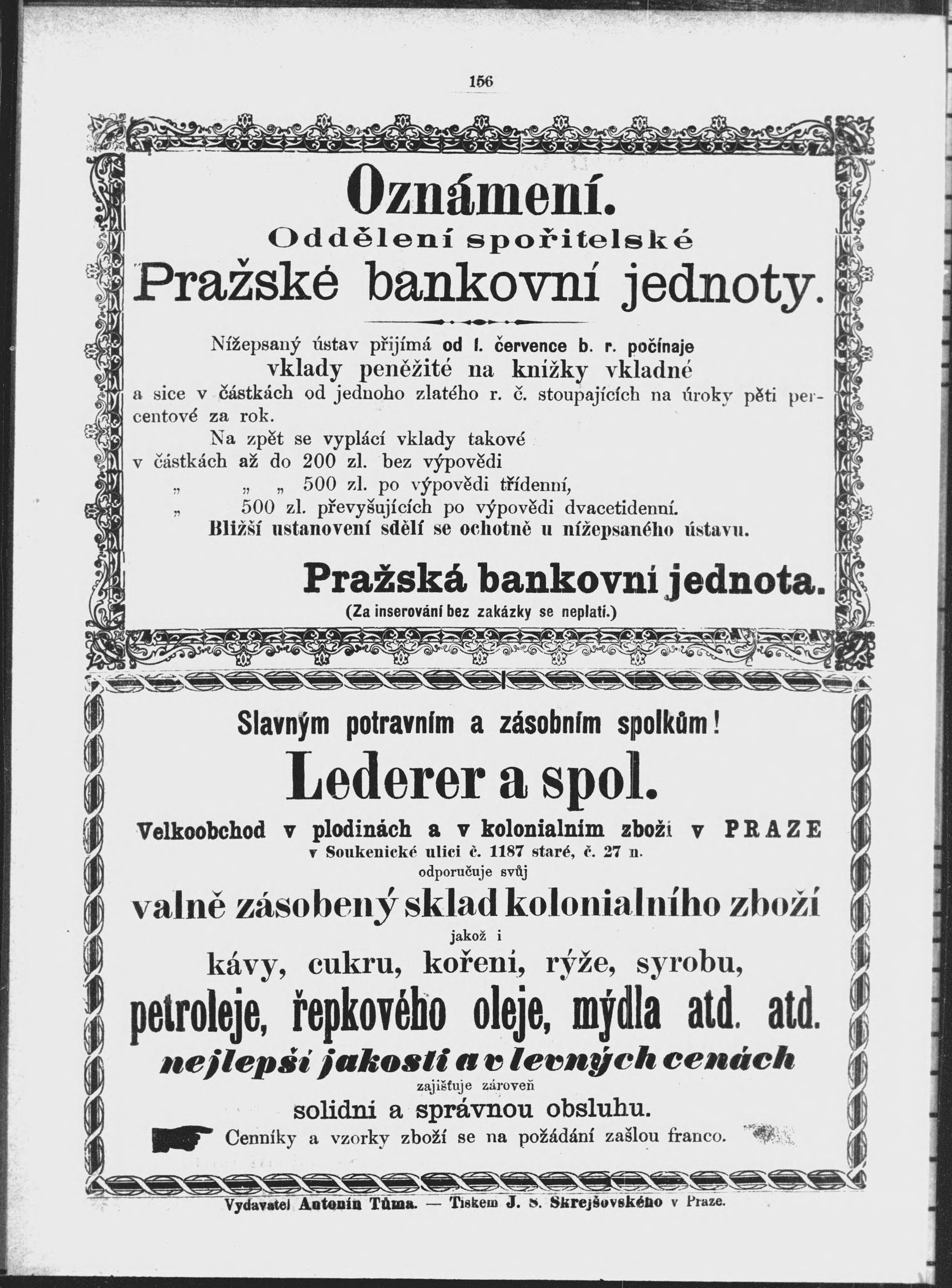 156

Oznámení.

Oddělení spořitelské

Pražské bankovní jednoty.

Nížepsaný ústav přijímá od 1. července b. r. počínaje vklady peněžité na knížky vkladné a sice v částkách od jednoho zlatého r. č. stoupajících na úroky pěti percentové za rok.

Na zpět se vyplácí vklady takové
v částkách až do 200 zl. bez výpovědi
„ „ „ 500 zl. po výpovědi třídenní,
„ 500 zl. převyšujících po výpovědi dvacetidenní.
Bližší ustanovení sdělí se ochotně u nížepsaného ústavu.

Pražská bankovní jednota.
(Za inserování bez zakázky se neplatí.)

Slavným potravním a zásobním spolkům!

Lederer a spol.

Velkoobchod v plodinách a v kolonialním zboží v PRAZE
v Soukenické ulici č. 1187 staré, č. 27 n.
odporučuje svůj
valně zásobený sklad kolonialního zboží
jakož i
kávy, cukru, koření, rýže, syrobu,
petroleje, řepkového oleje, mýdla atd. atd.
nejlepší jakosti a v levných cenách
zajišťuje zároveň
solidní a správnou obsluhu.
Cenníky a vzorky zboží se na požádání zašlou franco.

Vydavatel Antonín Tůma. — Tiskem J. S. Skrejšovského v Praze.